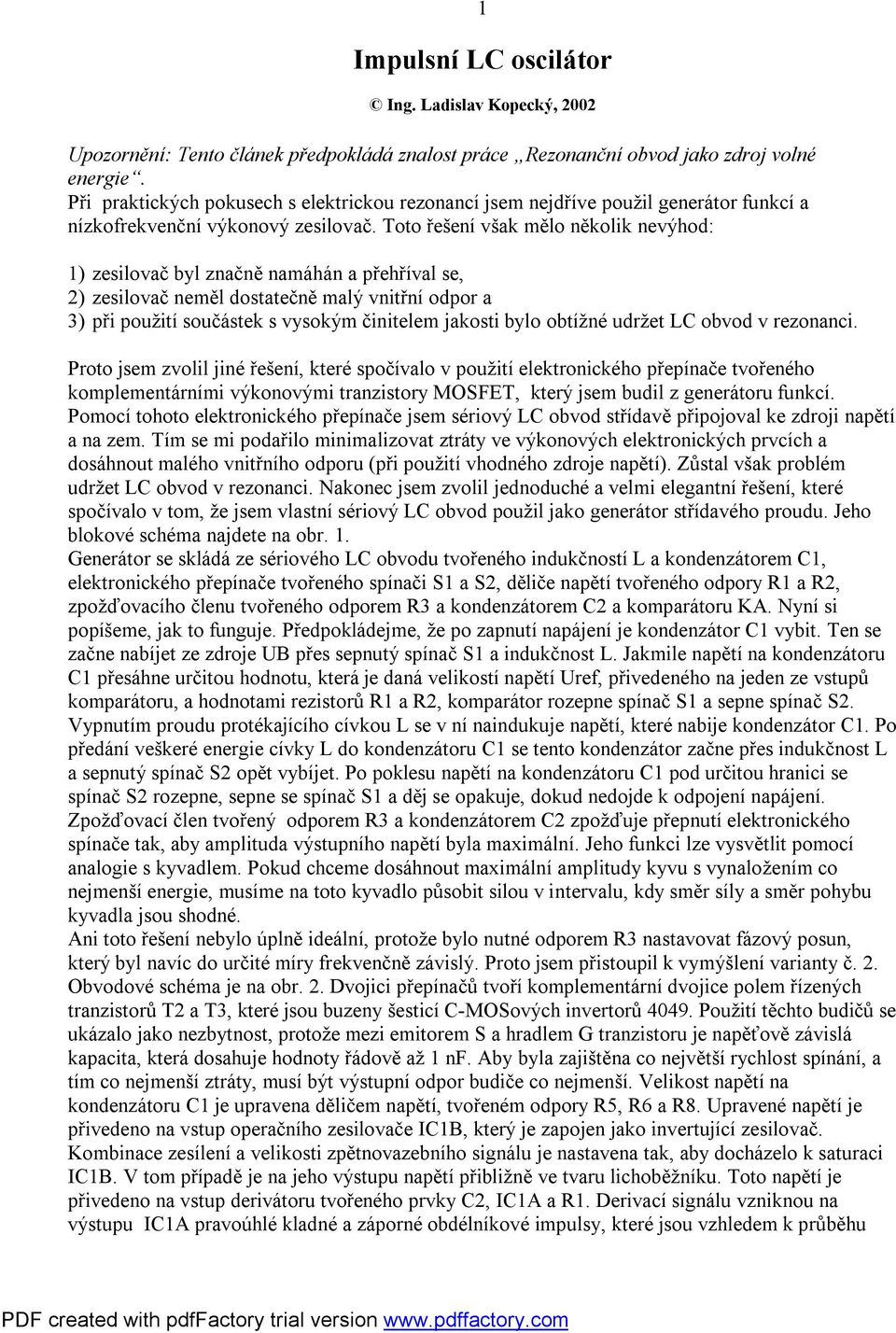 1

Impulsní LC oscilátor

© Ing. Ladislav Kopecký, 2002

Upozornění: Tento článek předpokládá znalost práce „Rezonanční obvod jako zdroj volné energie“.
Při praktických pokusech s elektrickou rezonancí jsem nejdříve použil generátor funkcí a nízkofrekvenční výkonový zesilovač. Toto řešení však mělo několik nevýhod:

1) zesilovač byl značně namáhán a přehříval se,
2) zesilovač neměl dostatečně malý vnitřní odpor a
3) při použití součástek s vysokým činitelem jakosti bylo obtížné udržet LC obvod v rezonanci.

Proto jsem zvolil jiné řešení, které spočívalo v použití elektronického přepínače tvořeného komplementárními výkonovými tranzistory MOSFET, který jsem budil z generátoru funkcí. Pomocí tohoto elektronického přepínače jsem sériový LC obvod střídavě připojoval ke zdroji napětí a na zem. Tím se mi podařilo minimalizovat ztráty ve výkonových elektronických prvcích a dosáhnout malého vnitřního odporu (při použití vhodného zdroje napětí). Zůstal však problém udržet LC obvod v rezonanci. Nakonec jsem zvolil jednoduché a velmi elegantní řešení, které spočívalo v tom, že jsem vlastní sériový LC obvod použil jako generátor střídavého proudu. Jeho blokové schéma najdete na obr. 1.
Generátor se skládá ze sériového LC obvodu tvořeného indukčností L a kondenzátorem C1, elektronického přepínače tvořeného spínači S1 a S2, děliče napětí tvořeného odpory R1 a R2, zpožďovacího členu tvořeného odporem R3 a kondenzátorem C2 a komparátoru KA. Nyní si popíšeme, jak to funguje. Předpokládejme, že po zapnutí napájení je kondenzátor C1 vybit. Ten se začne nabíjet ze zdroje UB přes sepnutý spínač S1 a indukčnost L. Jakmile napětí na kondenzátoru C1 přesáhne určitou hodnotu, která je daná velikostí napětí Uref, přivedeného na jeden ze vstupů komparátoru, a hodnotami rezistorů R1 a R2, komparátor rozepne spínač S1 a sepne spínač S2. Vypnutím proudu protékajícího cívkou L se v ní naindukuje napětí, které nabije kondenzátor C1. Po předání veškeré energie cívky L do kondenzátoru C1 se tento kondenzátor začne přes indukčnost L a sepnutý spínač S2 opět vybíjet. Po poklesu napětí na kondenzátoru C1 pod určitou hranici se spínač S2 rozepne, sepne se spínač S1 a děj se opakuje, dokud nedojde k odpojení napájení. Zpožďovací člen tvořený odporem R3 a kondenzátorem C2 zpožďuje přepnutí elektronického spínače tak, aby amplituda výstupního napětí byla maximální. Jeho funkci lze vysvětlit pomocí analogie s kyvadlem. Pokud chceme dosáhnout maximální amplitudy kyvu s vynaložením co nejmenší energie, musíme na toto kyvadlo působit silou v intervalu, kdy směr síly a směr pohybu kyvadla jsou shodné.
Ani toto řešení nebylo úplně ideální, protože bylo nutné odporem R3 nastavovat fázový posun, který byl navíc do určité míry frekvenčně závislý. Proto jsem přistoupil k vymýšlení varianty č. 2. Obvodové schéma je na obr. 2. Dvojici přepínačů tvoří komplementární dvojice polem řízených tranzistorů T2 a T3, které jsou buzeny šesticí C-MOSových invertorů 4049. Použití těchto budičů se ukázalo jako nezbytnost, protože mezi emitorem S a hradlem G tranzistoru je napěťově závislá kapacita, která dosahuje hodnoty řádově až 1 nF. Aby byla zajištěna co největší rychlost spínání, a tím co nejmenší ztráty, musí být výstupní odpor budiče co nejmenší. Velikost napětí na kondenzátoru C1 je upravena děličem napětí, tvořeném odpory R5, R6 a R8. Upravené napětí je přivedeno na vstup operačního zesilovače IC1B, který je zapojen jako invertující zesilovač. Kombinace zesílení a velikosti zpětnovazebního signálu je nastavena tak, aby docházelo k saturaci IC1B. V tom případě je na jeho výstupu napětí přibližně ve tvaru lichoběžníku. Toto napětí je přivedeno na vstup derivátoru tvořeného prvky C2, IC1A a R1. Derivací signálu vzniknou na výstupu IC1A pravoúhlé kladné a záporné obdélníkové impulsy, které jsou vzhledem k průběhu

PDF created with pdfFactory trial version www.pdffactory.com